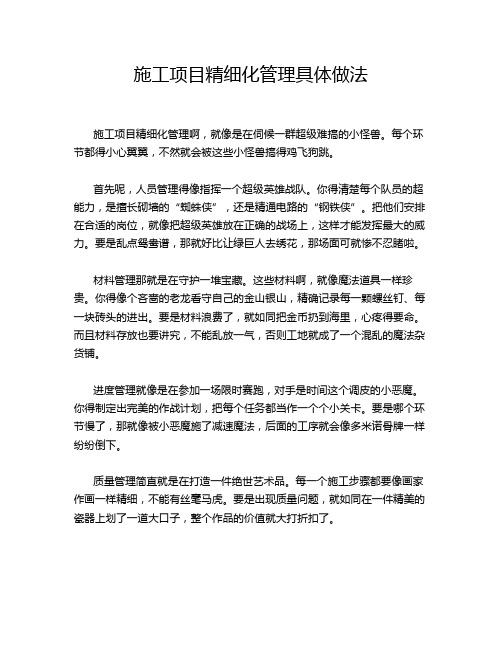 施工项目精细化管理具体做法

施工项目精细化管理啊，就像是在伺候一群超级难搞的小怪兽。每个环节都得小心翼翼，不然就会被这些小怪兽搞得鸡飞狗跳。

首先呢，人员管理得像指挥一个超级英雄战队。你得清楚每个队员的超能力，是擅长砌墙的“蜘蛛侠”，还是精通电路的“钢铁侠”。把他们安排在合适的岗位，就像把超级英雄放在正确的战场上，这样才能发挥最大的威力。要是乱点鸳鸯谱，那就好比让绿巨人去绣花，那场面可就惨不忍睹啦。

材料管理那就是在守护一堆宝藏。这些材料啊，就像魔法道具一样珍贵。你得像个吝啬的老龙看守自己的金山银山，精确记录每一颗螺丝钉、每一块砖头的进出。要是材料浪费了，就如同把金币扔到海里，心疼得要命。而且材料存放也要讲究，不能乱放一气，否则工地就成了一个混乱的魔法杂货铺。

进度管理就像是在参加一场限时赛跑，对手是时间这个调皮的小恶魔。你得制定出完美的作战计划，把每个任务都当作一个个小关卡。要是哪个环节慢了，那就像被小恶魔施了减速魔法，后面的工序就会像多米诺骨牌一样纷纷倒下。

质量管理简直就是在打造一件绝世艺术品。每一个施工步骤都要像画家作画一样精细，不能有丝毫马虎。要是出现质量问题，就如同在一件精美的瓷器上划了一道大口子，整个作品的价值就大打折扣了。